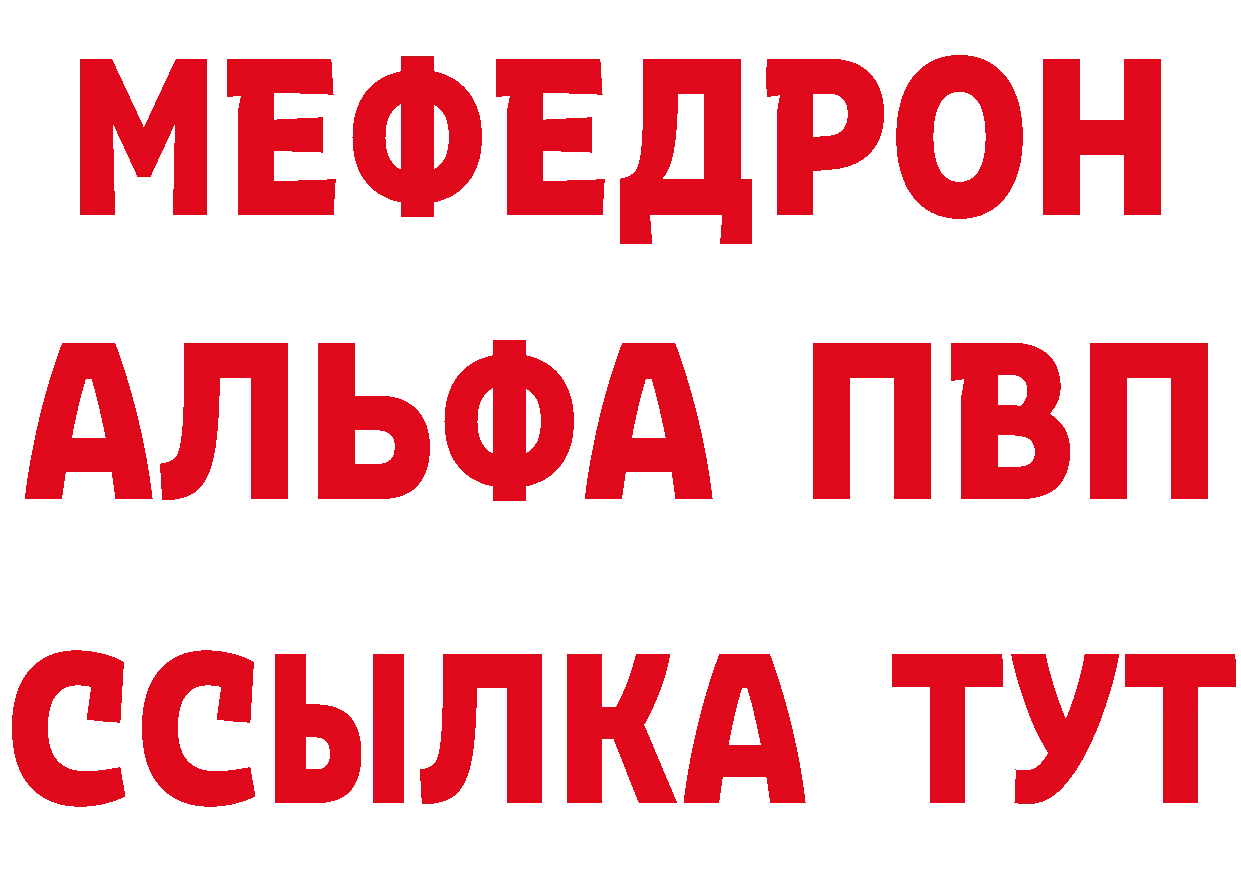 МЕФЕДРОН
АЛЬФА ПВП
ССЫЛКА ТУТ